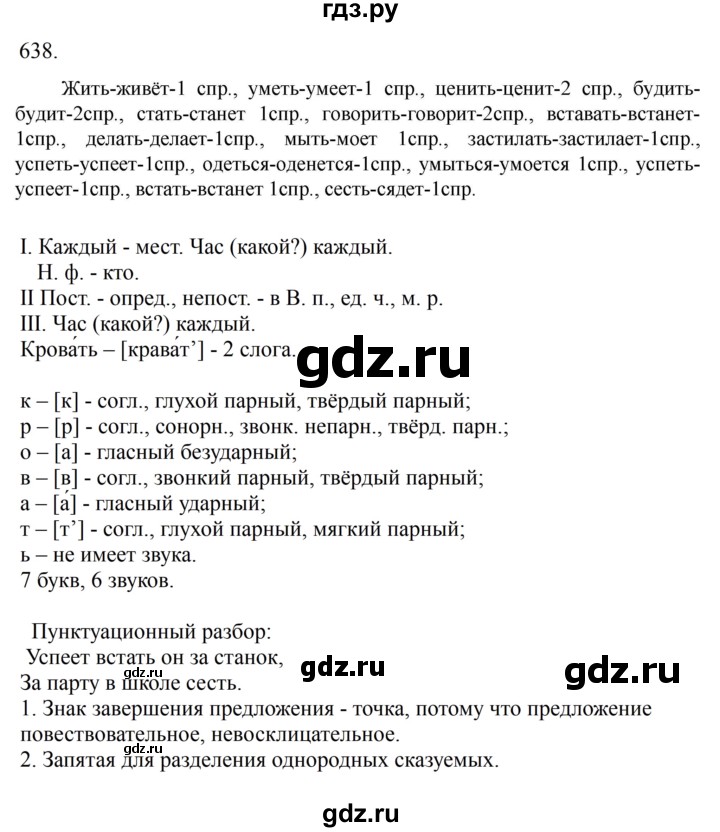 гдз.ру

638.

Жить-живёт-1 спр., уметь-умеет-1 спр., ценить-ценит-2 спр., будить-будит-2спр., стать-станет 1спр., говорить-говорит-2спр., вставать-встанет-1спр., делать-делает-1спр., мыть-моет 1спр., застилать-застилает-1спр., успеть-успеет-1спр., одеться-оденется-1спр., умыться-умоется 1спр., успеть-успеет-1спр., встать-встанет 1спр., сесть-сядет-1спр.

I. Каждый - мест. Час (какой?) каждый.
Н. ф. - кто.
II Пост. - опред., непост. - в В. п., ед. ч., м. р.
III. Час (какой?) каждый.
Крова́ть – [крава́т’] - 2 слога.

gdz.ru

к – [к] - согл., глухой парный, твёрдый парный;
р – [р] - согл., сонорн., звонк. непарн., твёрд. парн.;
о – [а] - гласный безударный;
в – [в] - согл., звонкий парный, твёрдый парный;
а – [а́] - гласный ударный;
т – [т’] - согл., глухой парный, мягкий парный;
ь – не имеет звука.
7 букв, 6 звуков.

Пунктуационный разбор:
Успеет встать он за станок,
За парту в школе сесть.

gdz.ru gdz.ru gdz.ru

1. Знак завершения предложения - точка, потому что предложение повествовательное, невосклицательное.
gdz.ru
2. Запятая для разделения однородных сказуемых.

gdz.ru